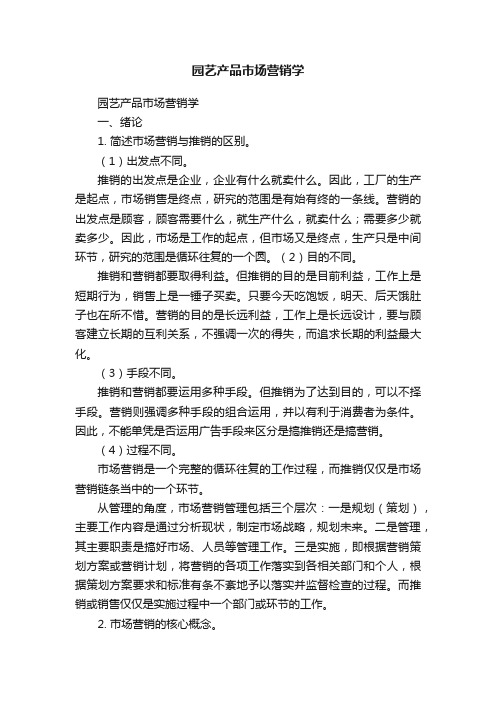 园艺产品市场营销学

园艺产品市场营销学

一、绪论

1. 简述市场营销与推销的区别。

（1）出发点不同。

推销的出发点是企业，企业有什么就卖什么。因此，工厂的生产是起点，市场销售是终点，研究的范围是有始有终的一条线。营销的出发点是顾客，顾客需要什么，就生产什么，就卖什么；需要多少就卖多少。因此，市场是工作的起点，但市场又是终点，生产只是中间环节，研究的范围是循环往复的一个圆。（2）目的不同。

推销和营销都要取得利益。但推销的目的是目前利益，工作上是短期行为，销售上是一锤子买卖。只要今天吃饱饭，明天、后天饿肚子也在所不惜。营销的目的是长远利益，工作上是长远设计，要与顾客建立长期的互利关系，不强调一次的得失，而追求长期的利益最大化。

（3）手段不同。

推销和营销都要运用多种手段。但推销为了达到目的，可以不择手段。营销则强调多种手段的组合运用，并以有利于消费者为条件。因此，不能单凭是否运用广告手段来区分是搞推销还是搞营销。

（4）过程不同。

市场营销是一个完整的循环往复的工作过程，而推销仅仅是市场营销链条当中的一个环节。

从管理的角度，市场营销管理包括三个层次：一是规划（策划），主要工作内容是通过分析现状，制定市场战略，规划未来。二是管理，其主要职责是搞好市场、人员等管理工作。三是实施，即根据营销策划方案或营销计划，将营销的各项工作落实到各相关部门和个人，根据策划方案要求和标准有条不紊地予以落实并监督检查的过程。而推销或销售仅仅是实施过程中一个部门或环节的工作。

2. 市场营销的核心概念。